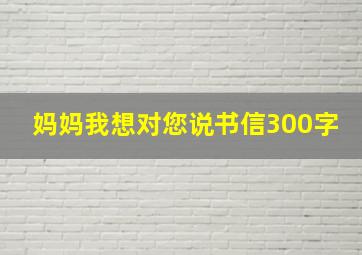 妈妈我想对您说书信300字